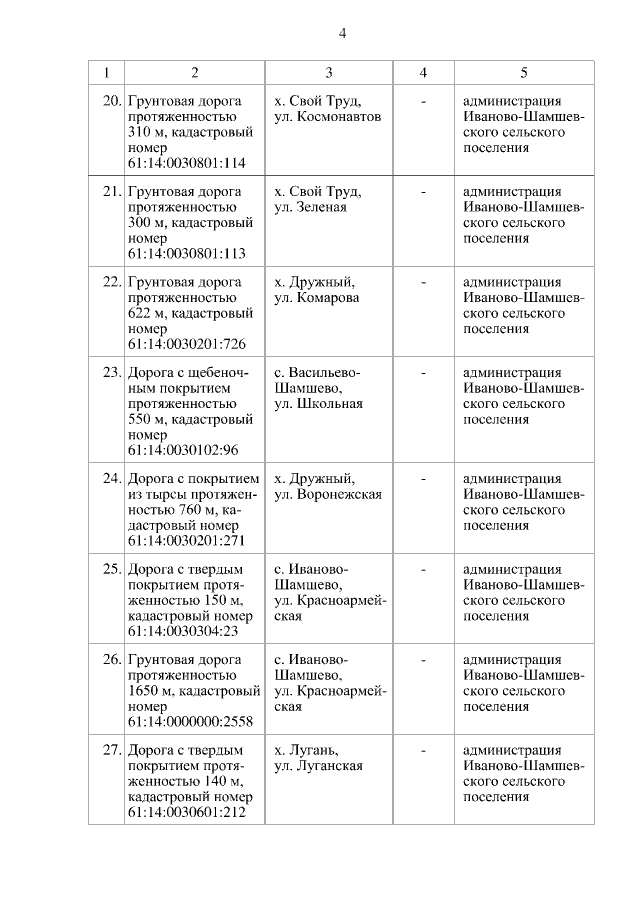 4

| 1 | 2 | 3 | 4 | 5 |
|---|---|---|---|---|
| 20. | Грунтовая дорога протяженностью 310 м, кадастровый номер 61:14:0030801:114 | х. Свой Труд, ул. Космонавтов | - | администрация Иваново-Шамшевского сельского поселения |
| 21. | Грунтовая дорога протяженностью 300 м, кадастровый номер 61:14:0030801:113 | х. Свой Труд, ул. Зеленая | - | администрация Иваново-Шамшевского сельского поселения |
| 22. | Грунтовая дорога протяженностью 622 м, кадастровый номер 61:14:0030201:726 | х. Дружный, ул. Комарова | - | администрация Иваново-Шамшевского сельского поселения |
| 23. | Дорога с щебеночным покрытием протяженностью 550 м, кадастровый номер 61:14:0030102:96 | с. Васильево-Шамшево, ул. Школьная | - | администрация Иваново-Шамшевского сельского поселения |
| 24. | Дорога с покрытием из тырсы протяженностью 760 м, кадастровый номер 61:14:0030201:271 | х. Дружный, ул. Воронежская | - | администрация Иваново-Шамшевского сельского поселения |
| 25. | Дорога с твердым покрытием протяженностью 150 м, кадастровый номер 61:14:0030304:23 | с. Иваново-Шамшево, ул. Красноармейская | - | администрация Иваново-Шамшевского сельского поселения |
| 26. | Грунтовая дорога протяженностью 1650 м, кадастровый номер 61:14:0000000:2558 | с. Иваново-Шамшево, ул. Красноармейская | - | администрация Иваново-Шамшевского сельского поселения |
| 27. | Дорога с твердым покрытием протяженностью 140 м, кадастровый номер 61:14:0030601:212 | х. Лугань, ул. Луганская | - | администрация Иваново-Шамшевского сельского поселения |